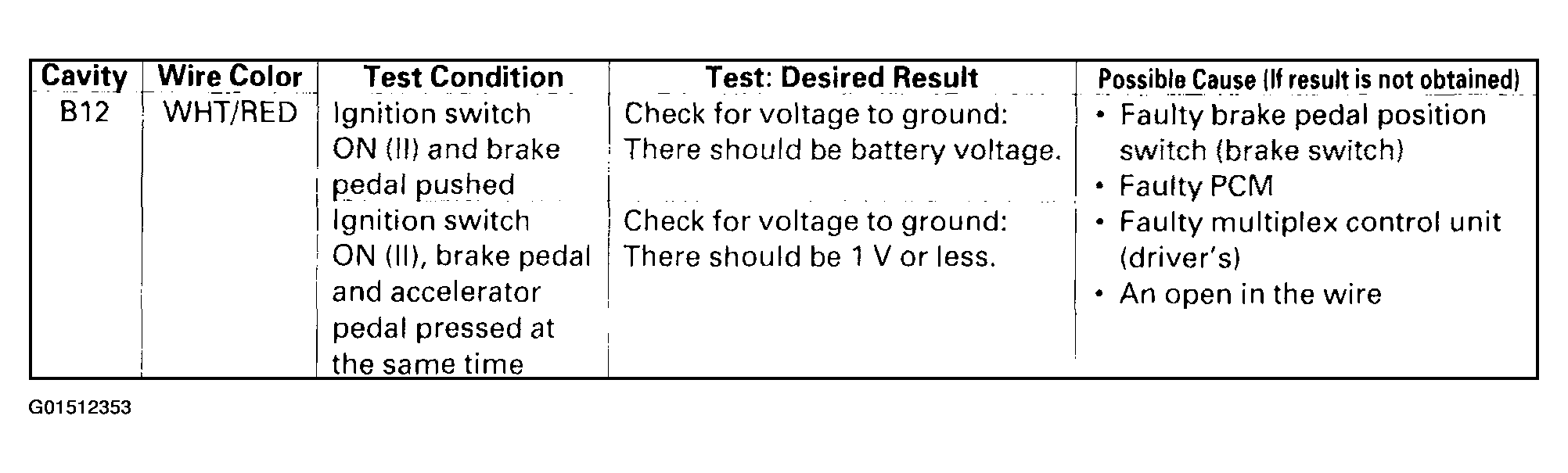 | Cavity | Wire Color | Test Condition | Test: Desired Result | Possible Cause (If result is not obtained) |
|---|---|---|---|---|
| B12 | WHT/RED | Ignition switch ON (II) and brake pedal pushed | Check for voltage to ground: There should be battery voltage. | • Faulty brake pedal position switch (brake switch) • Faulty PCM • Faulty multiplex control unit (driver's) • An open in the wire |
| | | Ignition switch ON (II), brake pedal and accelerator pedal pressed at the same time | Check for voltage to ground: There should be 1 V or less. | |

G01512353